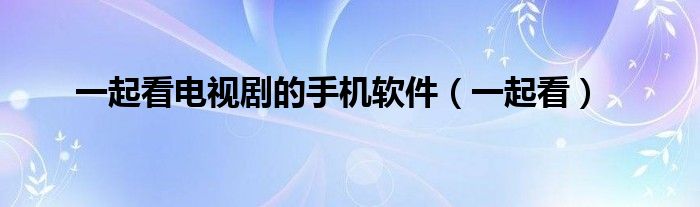 一起看电视剧的手机软件（一起看）